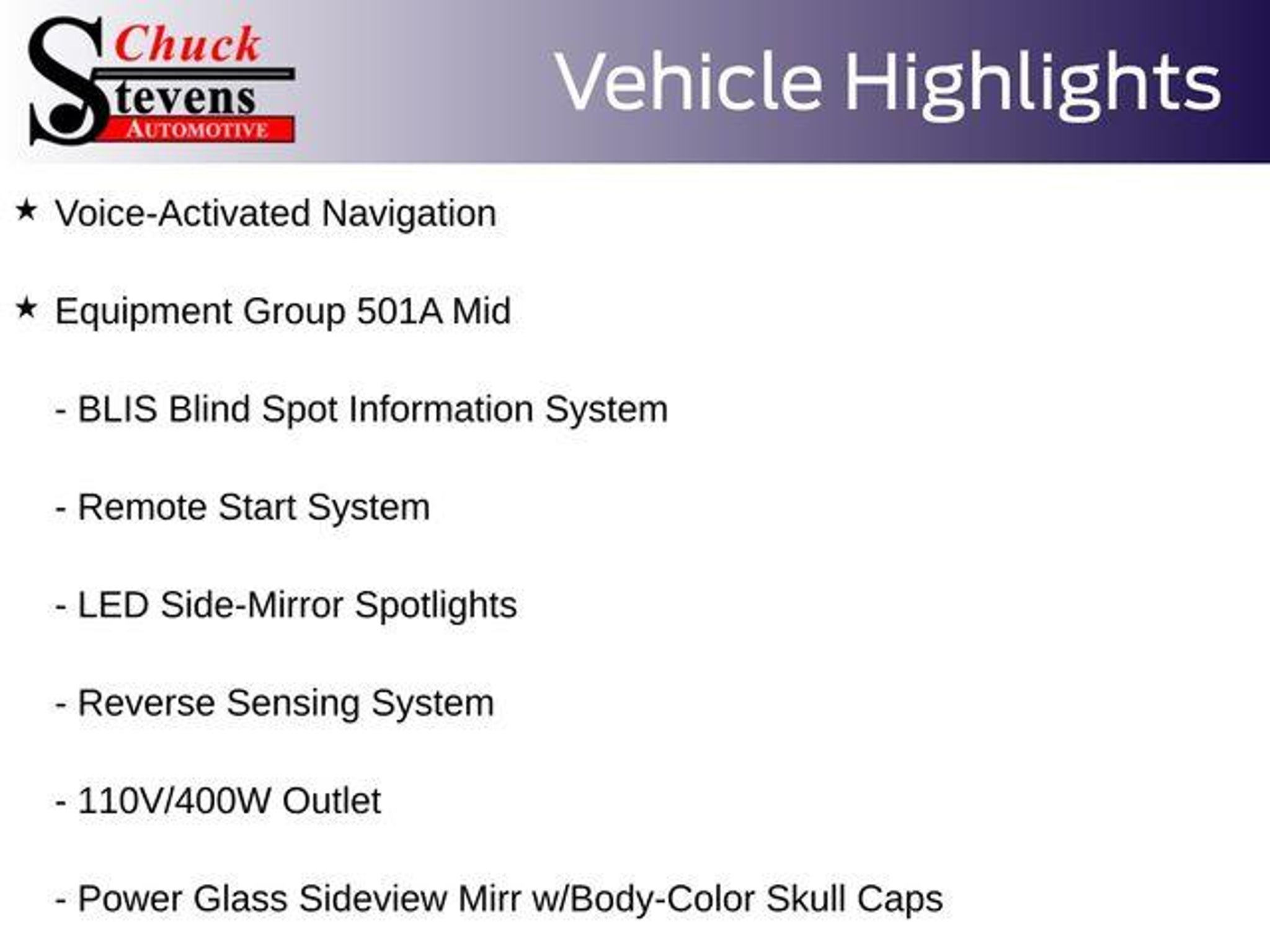 Chuck Stevens AUTOMOTIVE

Vehicle Highlights

★ Voice-Activated Navigation

★ Equipment Group 501A Mid

- BLIS Blind Spot Information System

- Remote Start System

- LED Side-Mirror Spotlights

- Reverse Sensing System

- 110V/400W Outlet

- Power Glass Sideview Mirr w/Body-Color Skull Caps